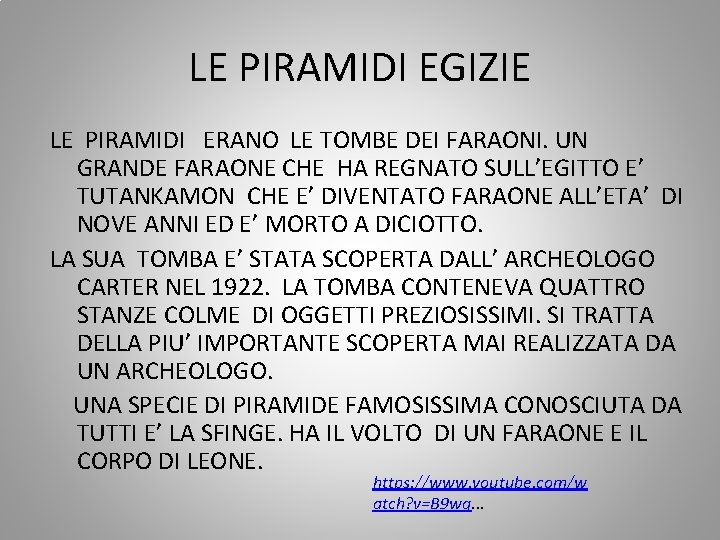 LE PIRAMIDI EGIZIE

LE PIRAMIDI ERANO LE TOMBE DEI FARAONI. UN GRANDE FARAONE CHE HA REGNATO SULL'EGITTO E' TUTANKAMON CHE E' DIVENTATO FARAONE ALL'ETA' DI NOVE ANNI ED E' MORTO A DICIOTTO.

LA SUA TOMBA E' STATA SCOPERTA DALL' ARCHEOLOGO CARTER NEL 1922. LA TOMBA CONTENEVA QUATTRO STANZE COLME DI OGGETTI PREZIOSISSIMI. SI TRATTA DELLA PIU' IMPORTANTE SCOPERTA MAI REALIZZATA DA UN ARCHEOLOGO.

UNA SPECIE DI PIRAMIDE FAMOSISSIMA CONOSCIUTA DA TUTTI E' LA SFINGE. HA IL VOLTO DI UN FARAONE E IL CORPO DI LEONE.

https://www.youtube.com/watch?v=B9wq...